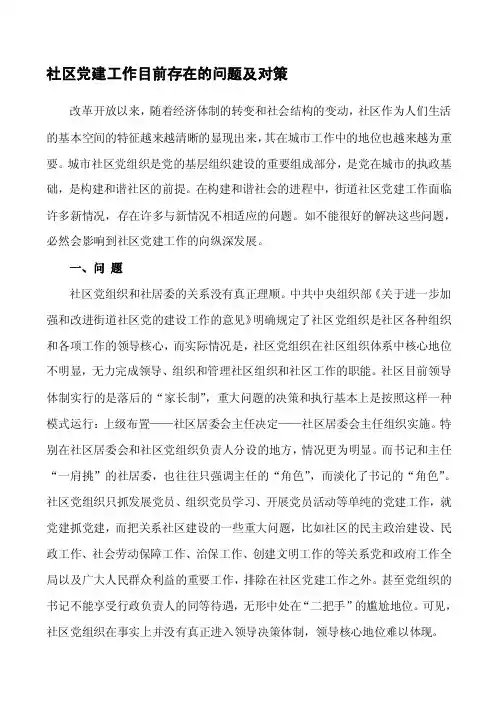 社区党建工作目前存在的问题及对策

改革开放以来，随着经济体制的转变和社会结构的变动，社区作为人们生活的基本空间的特征越来越清晰的显现出来，其在城市工作中的地位也越来越为重要。城市社区党组织是党的基层组织建设的重要组成部分，是党在城市的执政基础，是构建和谐社区的前提。在构建和谐社会的进程中，街道社区党建工作面临许多新情况，存在许多与新情况不相适应的问题。如不能很好的解决这些问题，必然会影响到社区党建工作的向纵深发展。

一、问 题

社区党组织和社居委的关系没有真正理顺。中共中央组织部《关于进一步加强和改进街道社区党的建设工作的意见》明确规定了社区党组织是社区各种组织和各项工作的领导核心，而实际情况是，社区党组织在社区组织体系中核心地位不明显，无力完成领导、组织和管理社区组织和社区工作的职能。社区目前领导体制实行的是落后的“家长制”，重大问题的决策和执行基本上是按照这样一种模式运行：上级布置——社区居委会主任决定——社区居委会主任组织实施。特别在社区居委会和社区党组织负责人分设的地方，情况更为明显。而书记和主任“一肩挑”的社居委，也往往只强调主任的“角色”，而淡化了书记的“角色”。社区党组织只抓发展党员、组织党员学习、开展党员活动等单纯的党建工作，就党建抓党建，而把关系社区建设的一些重大问题，比如社区的民主政治建设、民政工作、社会劳动保障工作、治保工作、创建文明工作的等关系党和政府工作全局以及广大人民群众利益的重要工作，排除在社区党建工作之外。甚至党组织的书记不能享受行政负责人的同等待遇，无形中处在“二把手”的尴尬地位。可见，社区党组织在事实上并没有真正进入领导决策体制，领导核心地位难以体现。